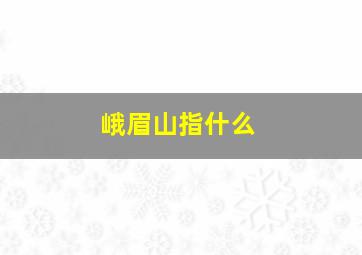 峨眉山指什么